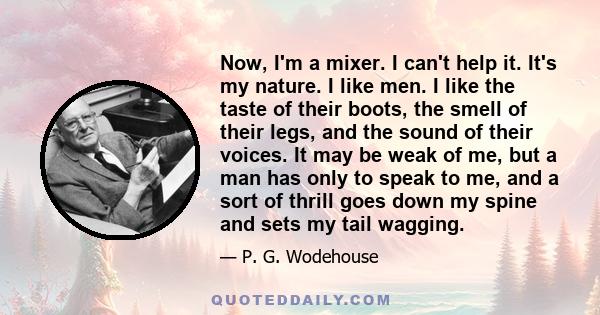 Now, I'm a mixer. I can't help it. It's my nature. I like men. I like the taste of their boots, the smell of their legs, and the sound of their voices. It may be weak of me, but a man has only to speak to me, and a sort of thrill goes down my spine and sets my tail wagging.

— P. G. Wodehouse

QUOTEDDAILY.COM